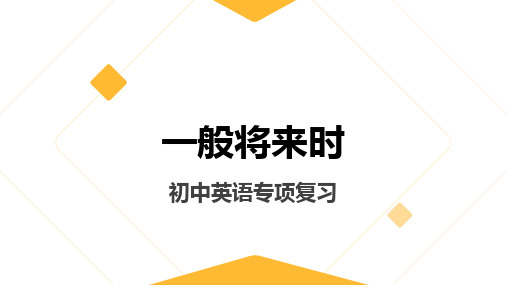 一般将来时

初中英语专项复习